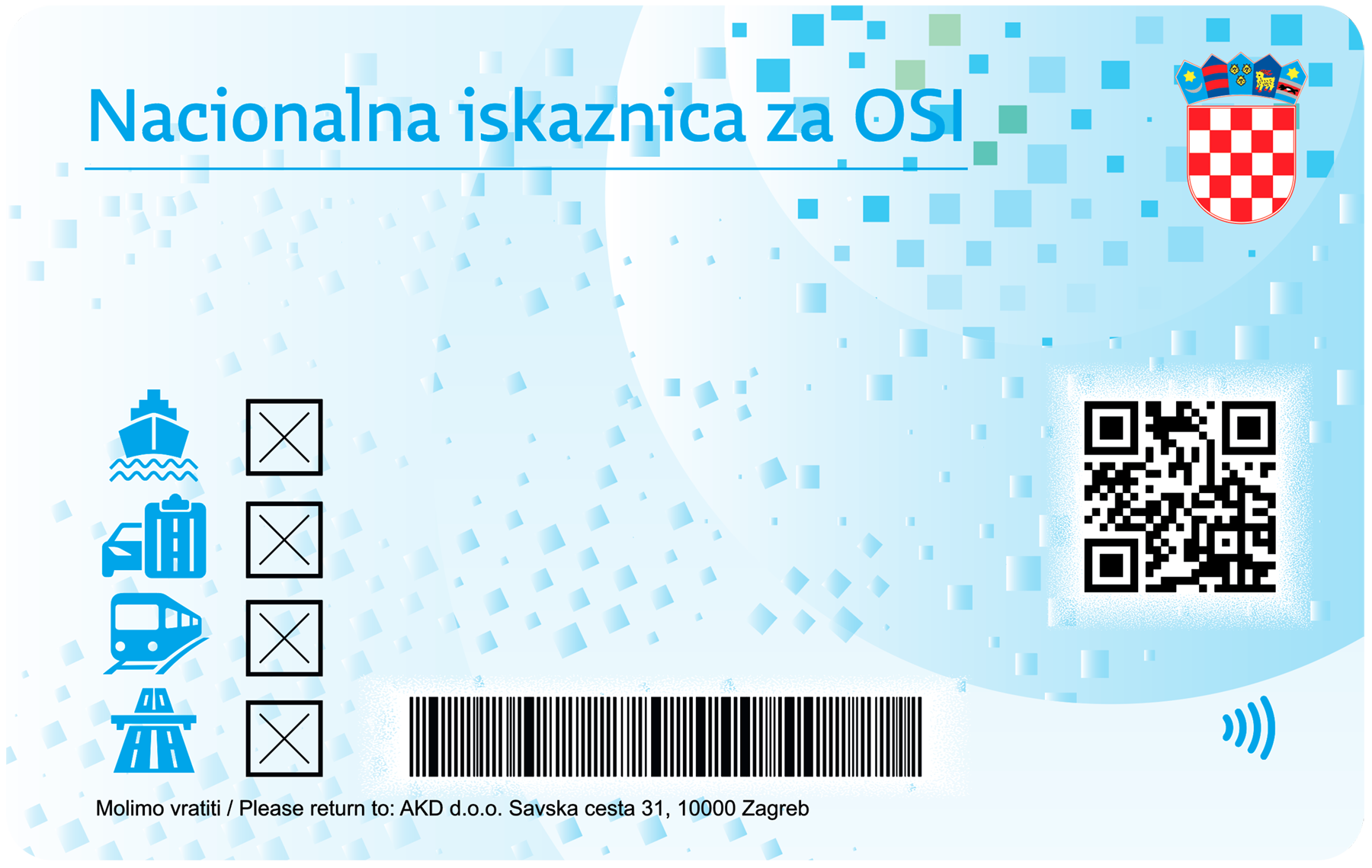 Nacionalna iskaznica za OSI

Molimo vratiti / Please return to: AKD d.o.o. Savska cesta 31, 10000 Zagreb